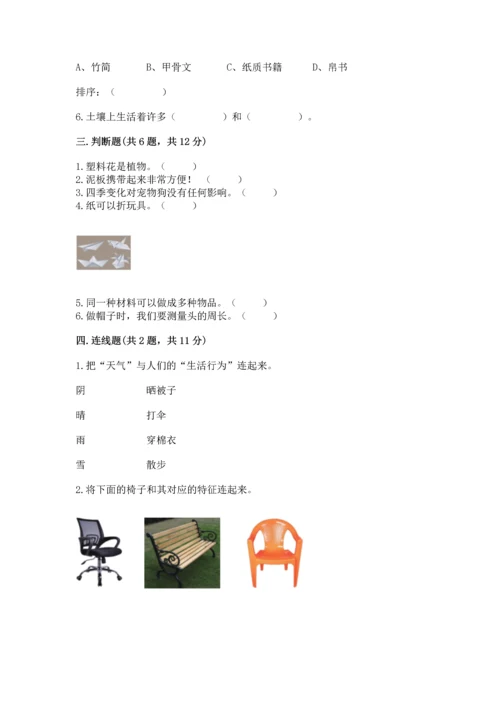 A、竹简　　B、甲骨文　　C、纸质书籍　　D、帛书

排序：（　　　　）

6.土壤上生活着许多（　　　　）和（　　　　）。

三.判断题（共6题，共12分）

1.塑料花是植物。（　　）
2.泥板携带起来非常方便！（　　）
3.四季变化对宠物狗没有任何影响。（　　）
4.纸可以折玩具。（　　）

5.同一种材料可以做成多种物品。（　　）
6.做帽子时，我们要测量头的周长。（　　）

四.连线题（共2题，共11分）

1.把“天气”与人们的“生活行为”连起来。

阴　　晒被子

晴　　打伞

雨　　穿棉衣

雪　　散步

2.将下面的椅子和其对应的特征连起来。